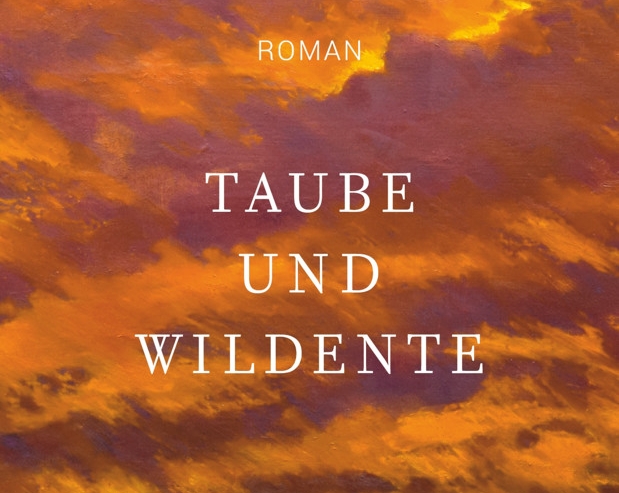 ROMAN

TAUBE
UND
WILDENTE